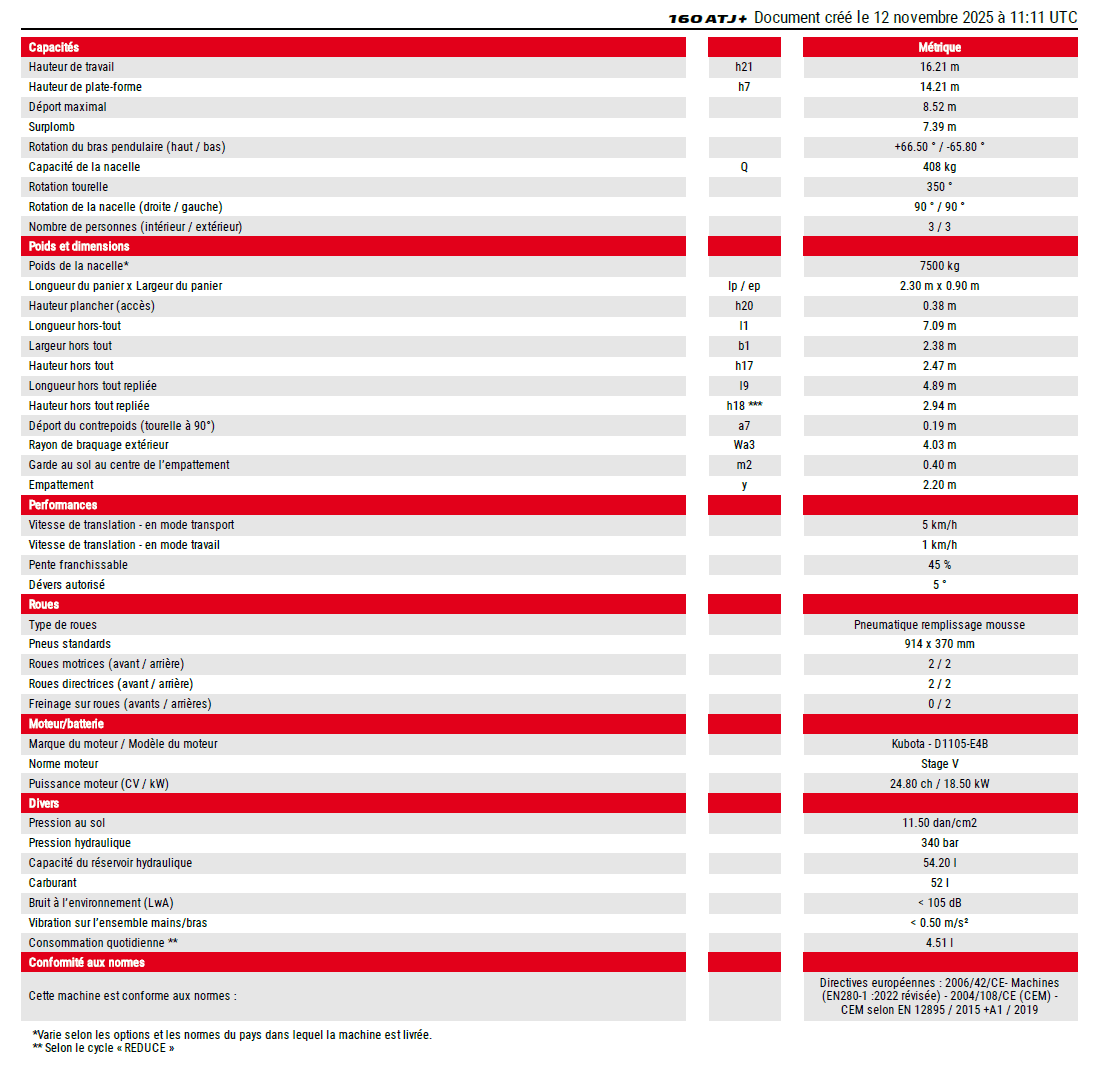 160 ATJ+ Document créé le 12 novembre 2025 à 11:11 UTC

| Capacités | | Métrique |
|---|---|---|
| Hauteur de travail | h21 | 16.21 m |
| Hauteur de plate-forme | h7 | 14.21 m |
| Déport maximal | | 8.52 m |
| Surplomb | | 7.39 m |
| Rotation du bras pendulaire (haut / bas) | | +66.50 ° / -65.80 ° |
| Capacité de la nacelle | Q | 408 kg |
| Rotation tourelle | | 350 ° |
| Rotation de la nacelle (droite / gauche) | | 90 ° / 90 ° |
| Nombre de personnes (intérieur / extérieur) | | 3 / 3 |
| Poids et dimensions | | |
| Poids de la nacelle* | | 7500 kg |
| Longueur du panier x Largeur du panier | lp / ep | 2.30 m x 0.90 m |
| Hauteur plancher (accès) | h20 | 0.38 m |
| Longueur hors-tout | l1 | 7.09 m |
| Largeur hors tout | b1 | 2.38 m |
| Hauteur hors tout | h17 | 2.47 m |
| Longueur hors tout repliée | l9 | 4.89 m |
| Hauteur hors tout repliée | h18 *** | 2.94 m |
| Déport du contrepoids (tourelle à 90°) | a7 | 0.19 m |
| Rayon de braquage extérieur | Wa3 | 4.03 m |
| Garde au sol au centre de l'empattement | m2 | 0.40 m |
| Empattement | y | 2.20 m |
| Performances | | |
| Vitesse de translation - en mode transport | | 5 km/h |
| Vitesse de translation - en mode travail | | 1 km/h |
| Pente franchissable | | 45 % |
| Dévers autorisé | | 5 ° |
| Roues | | |
| Type de roues | | Pneumatique remplissage mousse |
| Pneus standards | | 914 x 370 mm |
| Roues motrices (avant / arrière) | | 2 / 2 |
| Roues directrices (avant / arrière) | | 2 / 2 |
| Freinage sur roues (avants / arrières) | | 0 / 2 |
| Moteur/batterie | | |
| Marque du moteur / Modèle du moteur | | Kubota - D1105-E4B |
| Norme moteur | | Stage V |
| Puissance moteur (CV / kW) | | 24.80 ch / 18.50 kW |
| Divers | | |
| Pression au sol | | 11.50 dan/cm2 |
| Pression hydraulique | | 340 bar |
| Capacité du réservoir hydraulique | | 54.20 l |
| Carburant | | 52 l |
| Bruit à l'environnement (LwA) | | < 105 dB |
| Vibration sur l'ensemble mains/bras | | < 0.50 m/s² |
| Consommation quotidienne ** | | 4.51 l |
| Conformité aux normes | | |
| Cette machine est conforme aux normes : | | Directives européennes : 2006/42/CE- Machines (EN280-1 :2022 révisée) - 2004/108/CE (CEM) - CEM selon EN 12895 / 2015 +A1 / 2019 |

*Varie selon les options et les normes du pays dans lequel la machine est livrée.
** Selon le cycle « REDUCE »